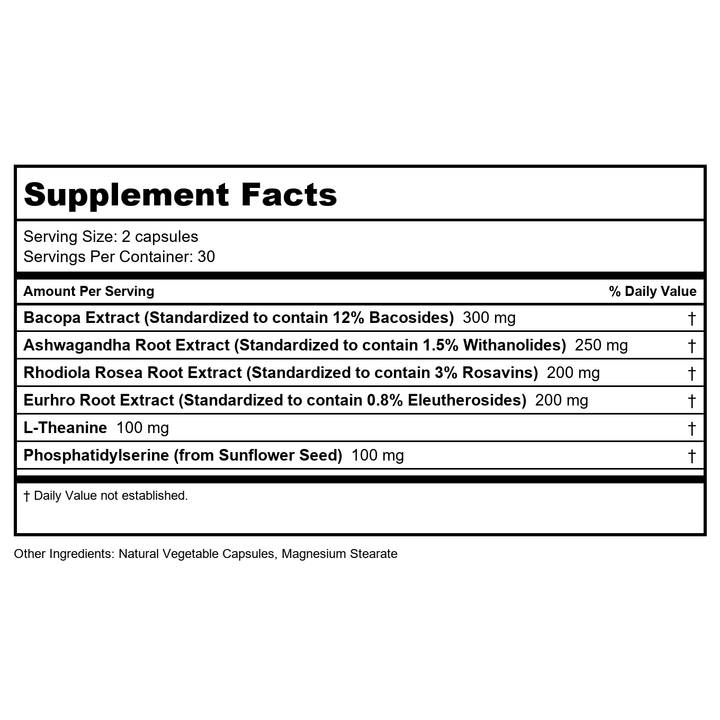 Supplement Facts

Serving Size: 2 capsules
Servings Per Container: 30

| Amount Per Serving | % Daily Value |
|---|---|
| Bacopa Extract (Standardized to contain 12% Bacosides) 300 mg | † |
| Ashwagandha Root Extract (Standardized to contain 1.5% Withanolides) 250 mg | † |
| Rhodiola Rosea Root Extract (Standardized to contain 3% Rosavins) 200 mg | † |
| Eurhro Root Extract (Standardized to contain 0.8% Eleutherosides) 200 mg | † |
| L-Theanine 100 mg | † |
| Phosphatidylserine (from Sunflower Seed) 100 mg | † |

† Daily Value not established.

Other Ingredients: Natural Vegetable Capsules, Magnesium Stearate